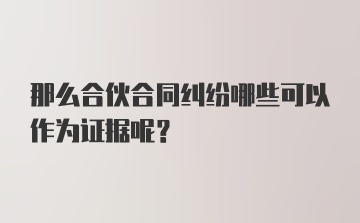 那么合伙合同纠纷哪些可以作为证据呢？